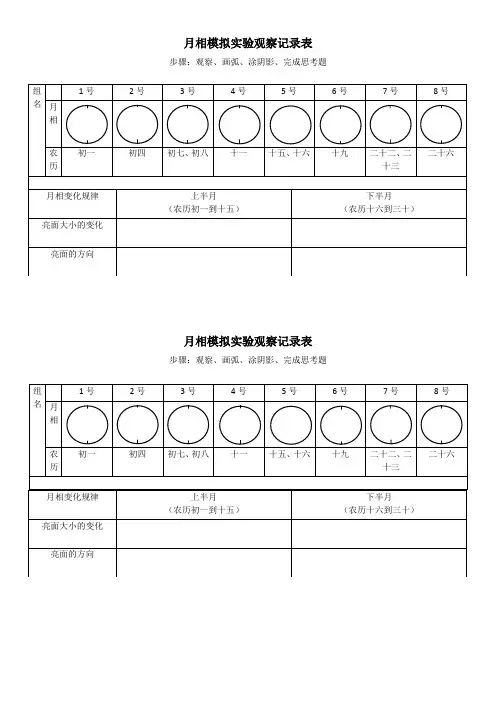 月相模拟实验观察记录表

步骤：观察、画弧、涂阴影、完成思考题

| 组名 | | 1号 | 2号 | 3号 | 4号 | 5号 | 6号 | 7号 | 8号 |
|---|---|---|---|---|---|---|---|---|---|
| | 月相 | | | | | | | | |
| | 农历 | 初一 | 初四 | 初七、初八 | 十一 | 十五、十六 | 十九 | 二十二、二十三 | 二十六 |

| 月相变化规律 | 上半月（农历初一到十五） | 下半月（农历十六到三十） |
|---|---|---|
| 亮面大小的变化 | | |
| 亮面的方向 | | |

月相模拟实验观察记录表

步骤：观察、画弧、涂阴影、完成思考题

| 组名 | | 1号 | 2号 | 3号 | 4号 | 5号 | 6号 | 7号 | 8号 |
|---|---|---|---|---|---|---|---|---|---|
| | 月相 | | | | | | | | |
| | 农历 | 初一 | 初四 | 初七、初八 | 十一 | 十五、十六 | 十九 | 二十二、二十三 | 二十六 |

| 月相变化规律 | 上半月（农历初一到十五） | 下半月（农历十六到三十） |
|---|---|---|
| 亮面大小的变化 | | |
| 亮面的方向 | | |